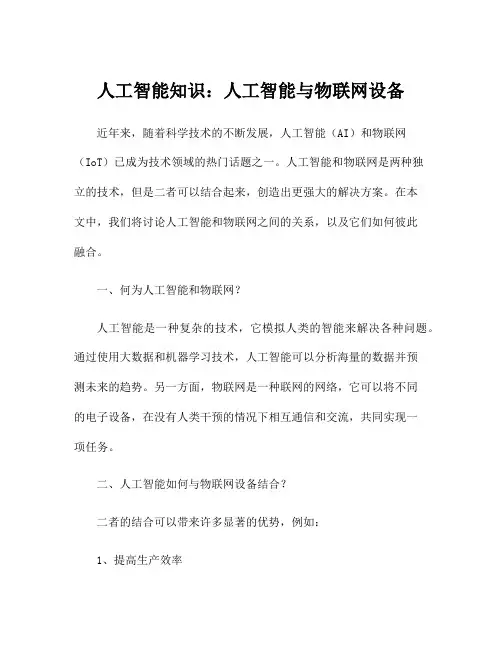 人工智能知识：人工智能与物联网设备

近年来，随着科学技术的不断发展，人工智能（AI）和物联网（IoT）已成为技术领域的热门话题之一。人工智能和物联网是两种独立的技术，但是二者可以结合起来，创造出更强大的解决方案。在本文中，我们将讨论人工智能和物联网之间的关系，以及它们如何彼此融合。

一、何为人工智能和物联网？

人工智能是一种复杂的技术，它模拟人类的智能来解决各种问题。通过使用大数据和机器学习技术，人工智能可以分析海量的数据并预测未来的趋势。另一方面，物联网是一种联网的网络，它可以将不同的电子设备，在没有人类干预的情况下相互通信和交流，共同实现一项任务。

二、人工智能如何与物联网设备结合？

二者的结合可以带来许多显著的优势，例如：

1、提高生产效率